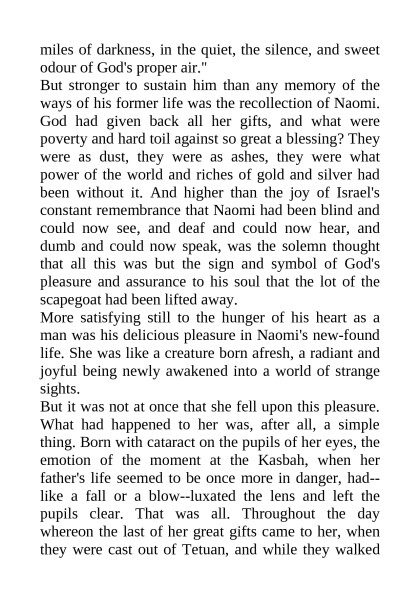 miles of darkness, in the quiet, the silence, and sweet odour of God's proper air."

But stronger to sustain him than any memory of the ways of his former life was the recollection of Naomi. God had given back all her gifts, and what were poverty and hard toil against so great a blessing? They were as dust, they were as ashes, they were what power of the world and riches of gold and silver had been without it. And higher than the joy of Israel's constant remembrance that Naomi had been blind and could now see, and deaf and could now hear, and dumb and could now speak, was the solemn thought that all this was but the sign and symbol of God's pleasure and assurance to his soul that the lot of the scapegoat had been lifted away.

More satisfying still to the hunger of his heart as a man was his delicious pleasure in Naomi's new-found life. She was like a creature born afresh, a radiant and joyful being newly awakened into a world of strange sights.

But it was not at once that she fell upon this pleasure. What had happened to her was, after all, a simple thing. Born with cataract on the pupils of her eyes, the emotion of the moment at the Kasbah, when her father's life seemed to be once more in danger, had--like a fall or a blow--luxated the lens and left the pupils clear. That was all. Throughout the day whereon the last of her great gifts came to her, when they were cast out of Tetuan, and while they walked